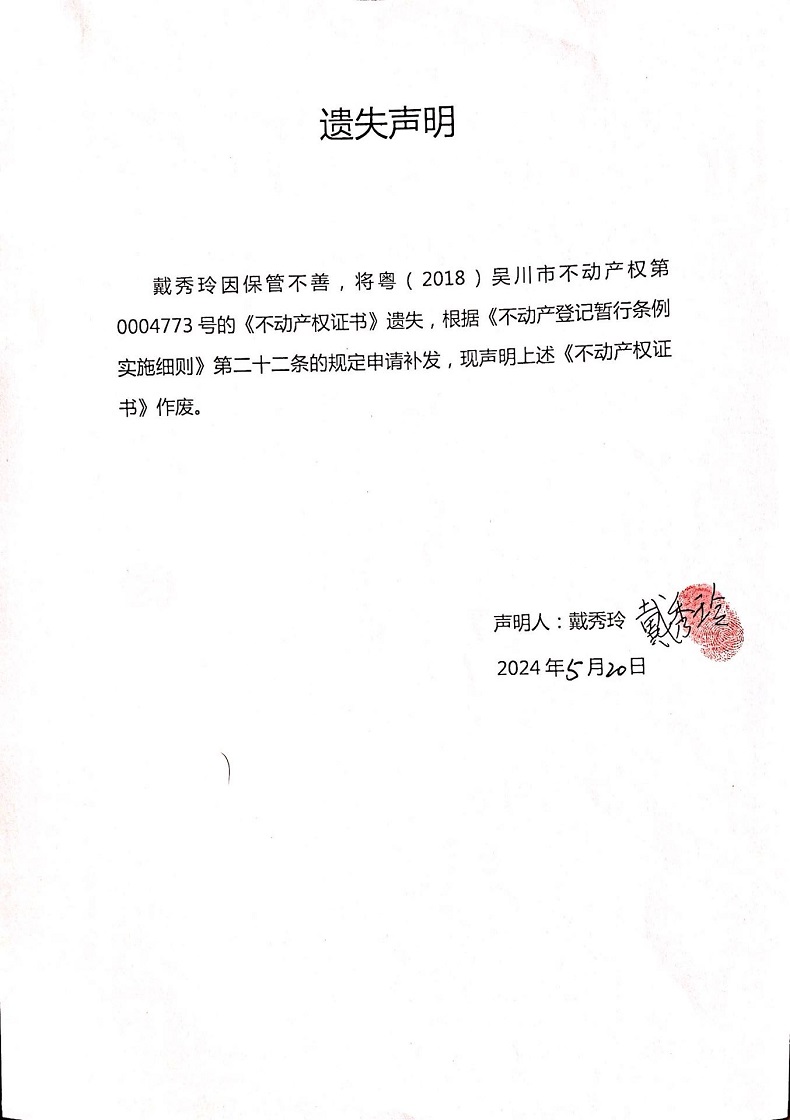 遗失声明

戴秀玲因保管不善，将粤（2018）吴川市不动产权第0004773号的《不动产权证书》遗失，根据《不动产登记暂行条例实施细则》第二十二条的规定申请补发，现声明上述《不动产权证书》作废。

声明人：戴秀玲 戴秀玲

2024年5月20日